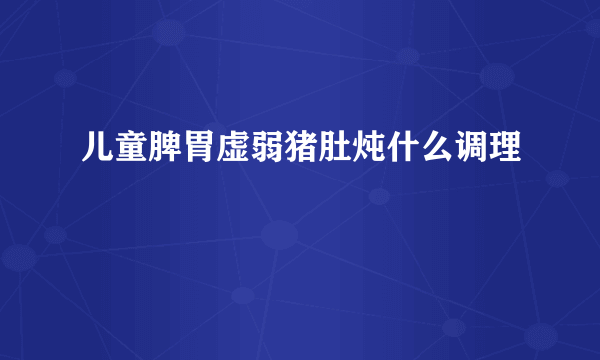 儿童脾胃虚弱猪肚炖什么调理